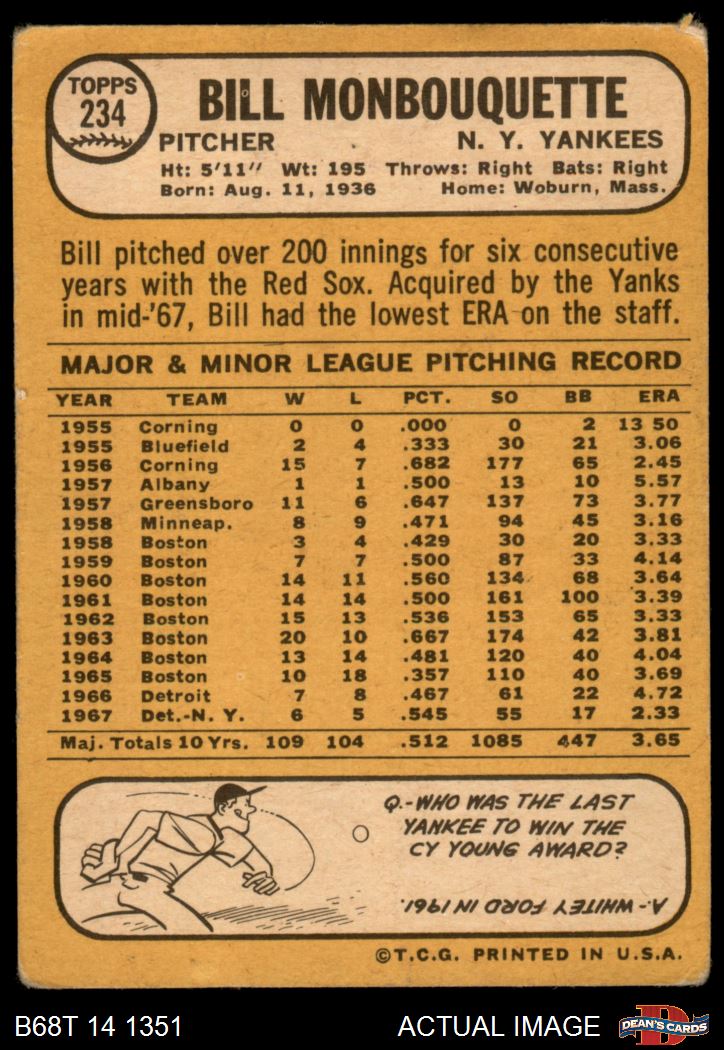 TOPPS
234

BILL MONBOUQUETTE

PITCHER
N. Y. YANKEES

Ht: 5'11" Wt: 195 Throws: Right Bats: Right
Born: Aug. 11, 1936 Home: Woburn, Mass.

Bill pitched over 200 innings for six consecutive years with the Red Sox. Acquired by the Yanks in mid-'67, Bill had the lowest ERA on the staff.

MAJOR & MINOR LEAGUE PITCHING RECORD

| YEAR | TEAM | W | L | PCT. | SO | BB | ERA |
|---|---|---|---|---|---|---|---|
| 1955 | Corning | 0 | 0 | .000 | 0 | 2 | 13 50 |
| 1955 | Bluefield | 2 | 4 | .333 | 30 | 21 | 3.06 |
| 1956 | Corning | 15 | 7 | .682 | 177 | 65 | 2.45 |
| 1957 | Albany | 1 | 1 | .500 | 13 | 10 | 5.57 |
| 1957 | Greensboro | 11 | 6 | .647 | 137 | 73 | 3.77 |
| 1958 | Minneap. | 8 | 9 | .471 | 94 | 45 | 3.16 |
| 1958 | Boston | 3 | 4 | .429 | 30 | 20 | 3.33 |
| 1959 | Boston | 7 | 7 | .500 | 87 | 33 | 4.14 |
| 1960 | Boston | 14 | 11 | .560 | 134 | 68 | 3.64 |
| 1961 | Boston | 14 | 14 | .500 | 161 | 100 | 3.39 |
| 1962 | Boston | 15 | 13 | .536 | 153 | 65 | 3.33 |
| 1963 | Boston | 20 | 10 | .667 | 174 | 42 | 3.81 |
| 1964 | Boston | 13 | 14 | .481 | 120 | 40 | 4.04 |
| 1965 | Boston | 10 | 18 | .357 | 110 | 40 | 3.69 |
| 1966 | Detroit | 7 | 8 | .467 | 61 | 22 | 4.72 |
| 1967 | Det.-N. Y. | 6 | 5 | .545 | 55 | 17 | 2.33 |
| Maj. Totals 10 Yrs. |  | 109 | 104 | .512 | 1085 | 447 | 3.65 |

Q.-WHO WAS THE LAST YANKEE TO WIN THE CY YOUNG AWARD?

A.- WHITEY FORD IN 1961.

©T.C.G. PRINTED IN U.S.A.

B68T 14 1351
ACTUAL IMAGE
DEAN'S CARDS